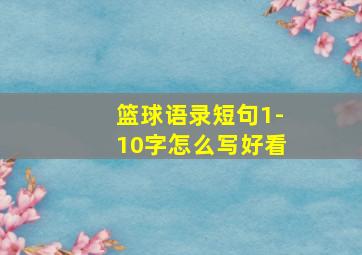 篮球语录短句1-10字怎么写好看